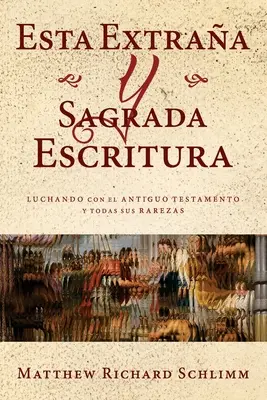 ESTA EXTRAÑA
Y
SAGRADA
ESCRITURA

LUCHANDO CON EL ANTIGUO TESTAMENTO Y TODAS SUS RAREZAS

MATTHEW RICHARD SCHLIMM